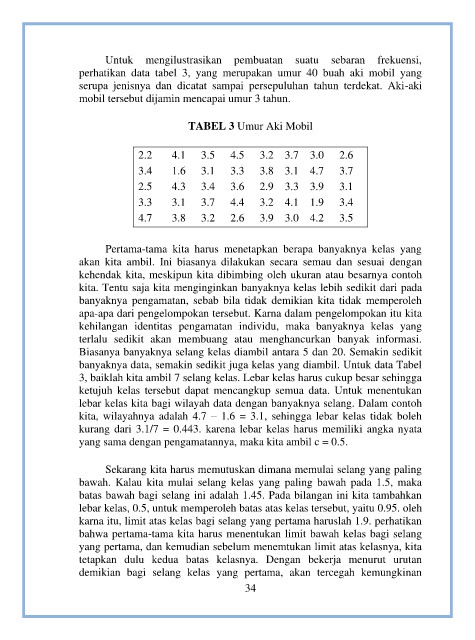 Untuk mengilustrasikan pembuatan suatu sebaran frekuensi, perhatikan data tabel 3, yang merupakan umur 40 buah aki mobil yang serupa jenisnya dan dicatat sampai persepuluhan tahun terdekat. Aki-aki mobil tersebut dijamin mencapai umur 3 tahun.

**TABEL 3** Umur Aki Mobil

| 2.2 | 4.1 | 3.5 | 4.5 | 3.2 | 3.7 | 3.0 | 2.6 |
|---|---|---|---|---|---|---|---|
| 3.4 | 1.6 | 3.1 | 3.3 | 3.8 | 3.1 | 4.7 | 3.7 |
| 2.5 | 4.3 | 3.4 | 3.6 | 2.9 | 3.3 | 3.9 | 3.1 |
| 3.3 | 3.1 | 3.7 | 4.4 | 3.2 | 4.1 | 1.9 | 3.4 |
| 4.7 | 3.8 | 3.2 | 2.6 | 3.9 | 3.0 | 4.2 | 3.5 |

Pertama-tama kita harus menetapkan berapa banyaknya kelas yang akan kita ambil. Ini biasanya dilakukan secara semau dan sesuai dengan kehendak kita, meskipun kita dibimbing oleh ukuran atau besarnya contoh kita. Tentu saja kita menginginkan banyaknya kelas lebih sedikit dari pada banyaknya pengamatan, sebab bila tidak demikian kita tidak memperoleh apa-apa dari pengelompokan tersebut. Karna dalam pengelompokan itu kita kehilangan identitas pengamatan individu, maka banyaknya kelas yang terlalu sedikit akan membuang atau menghancurkan banyak informasi. Biasanya banyaknya selang kelas diambil antara 5 dan 20. Semakin sedikit banyaknya data, semakin sedikit juga kelas yang diambil. Untuk data Tabel 3, baiklah kita ambil 7 selang kelas. Lebar kelas harus cukup besar sehingga ketujuh kelas tersebut dapat mencangkup semua data. Untuk menentukan lebar kelas kita bagi wilayah data dengan banyaknya selang. Dalam contoh kita, wilayahnya adalah 4.7 – 1.6 = 3.1, sehingga lebar kelas tidak boleh kurang dari 3.1/7 = 0.443. karena lebar kelas harus memiliki angka nyata yang sama dengan pengamatannya, maka kita ambil c = 0.5.

Sekarang kita harus memutuskan dimana memulai selang yang paling bawah. Kalau kita mulai selang kelas yang paling bawah pada 1.5, maka batas bawah bagi selang ini adalah 1.45. Pada bilangan ini kita tambahkan lebar kelas, 0.5, untuk memperoleh batas atas kelas tersebut, yaitu 0.95. oleh karna itu, limit atas kelas bagi selang yang pertama haruslah 1.9. perhatikan bahwa pertama-tama kita harus menentukan limit bawah kelas bagi selang yang pertama, dan kemudian sebelum menemtukan limit atas kelasnya, kita tetapkan dulu kedua batas kelasnya. Dengan bekerja menurut urutan demikian bagi selang kelas yang pertama, akan tercegah kemungkinan

34